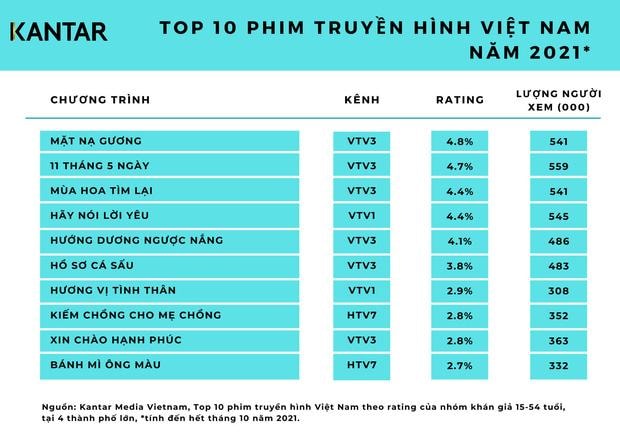 KANTAR

TOP 10 PHIM TRUYỀN HÌNH VIỆT NAM NĂM 2021*

| CHƯƠNG TRÌNH | KÊNH | RATING | LƯỢNG NGƯỜI XEM (000) |
|---|---|---|---|
| MẶT NẠ GƯƠNG | VTV3 | 4.8% | 541 |
| 11 THÁNG 5 NGÀY | VTV3 | 4.7% | 559 |
| MÙA HOA TÌM LẠI | VTV3 | 4.4% | 541 |
| HÃY NÓI LỜI YÊU | VTV1 | 4.4% | 545 |
| HƯỚNG DƯƠNG NGƯỢC NẮNG | VTV3 | 4.1% | 486 |
| HỒ SƠ CÁ SẤU | VTV3 | 3.8% | 483 |
| HƯƠNG VỊ TÌNH THÂN | VTV1 | 2.9% | 308 |
| KIẾM CHỒNG CHO MẸ CHỒNG | HTV7 | 2.8% | 352 |
| XIN CHÀO HẠNH PHÚC | VTV3 | 2.8% | 363 |
| BÁNH MÌ ÔNG MÀU | HTV7 | 2.7% | 332 |

Nguồn: Kantar Media Vietnam, Top 10 phim truyền hình Việt Nam theo rating của nhóm khán giả 15-54 tuổi, tại 4 thành phố lớn, *tính đến hết tháng 10 năm 2021.